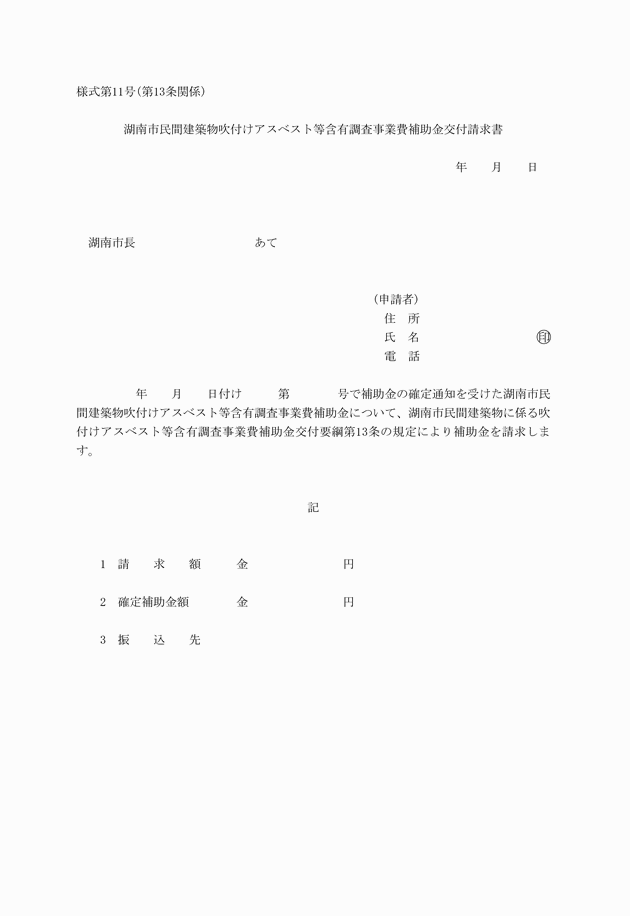 様式第11号(第13条関係)

湖南市民間建築物吹付けアスベスト等含有調査事業費補助金交付請求書

年　月　日

湖南市長　　　　　　あて

(申請者)
住　所
氏　名　　　　　　印
電　話

年　月　日付け　第　　号で補助金の確定通知を受けた湖南市民間建築物吹付けアスベスト等含有調査事業費補助金について、湖南市民間建築物に係る吹付けアスベスト等含有調査事業費補助金交付要綱第13条の規定により補助金を請求します。

記

1　請　求　額　　金　　　　円

2　確定補助金額　　金　　　　円

3　振　込　先